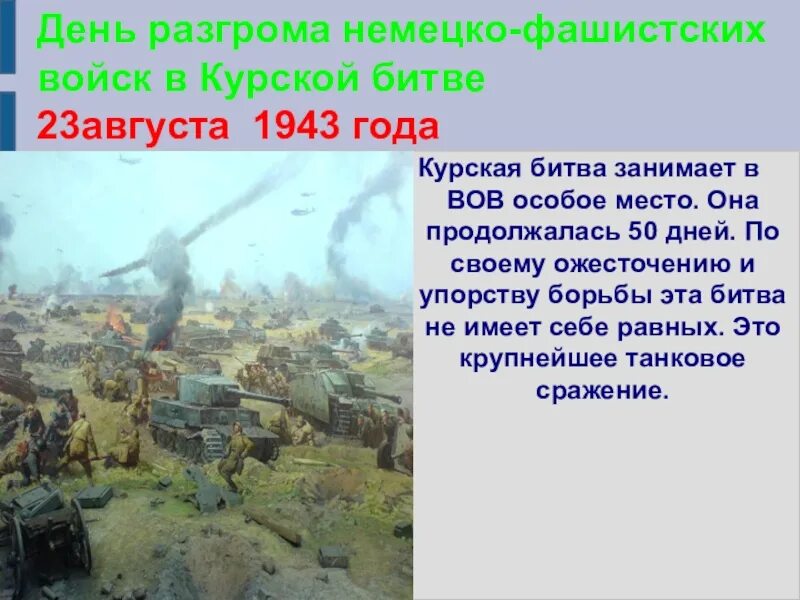 День разгрома немецко-фашистских войск в Курской битве
23августа 1943 года

Курская битва занимает в ВОВ особое место. Она продолжалась 50 дней. По своему ожесточению и упорству борьбы эта битва не имеет себе равных. Это крупнейшее танковое сражение.